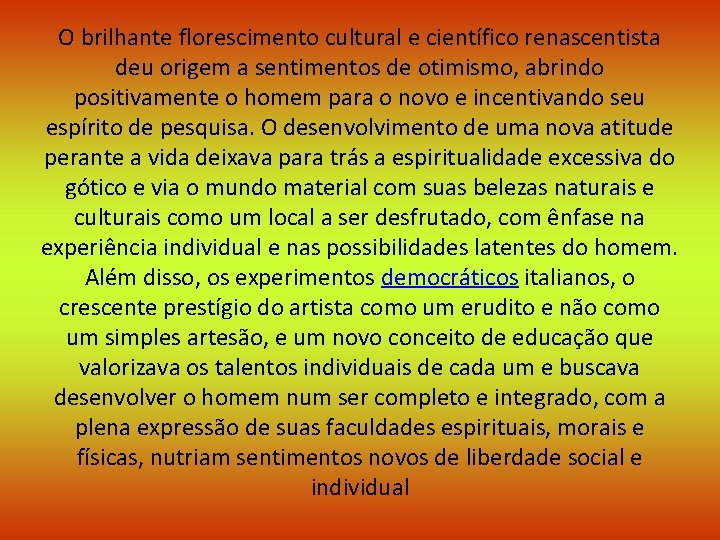 O brilhante florescimento cultural e científico renascentista deu origem a sentimentos de otimismo, abrindo positivamente o homem para o novo e incentivando seu espírito de pesquisa. O desenvolvimento de uma nova atitude perante a vida deixava para trás a espiritualidade excessiva do gótico e via o mundo material com suas belezas naturais e culturais como um local a ser desfrutado, com ênfase na experiência individual e nas possibilidades latentes do homem. Além disso, os experimentos democráticos italianos, o crescente prestígio do artista como um erudito e não como um simples artesão, e um novo conceito de educação que valorizava os talentos individuais de cada um e buscava desenvolver o homem num ser completo e integrado, com a plena expressão de suas faculdades espirituais, morais e físicas, nutriam sentimentos novos de liberdade social e individual